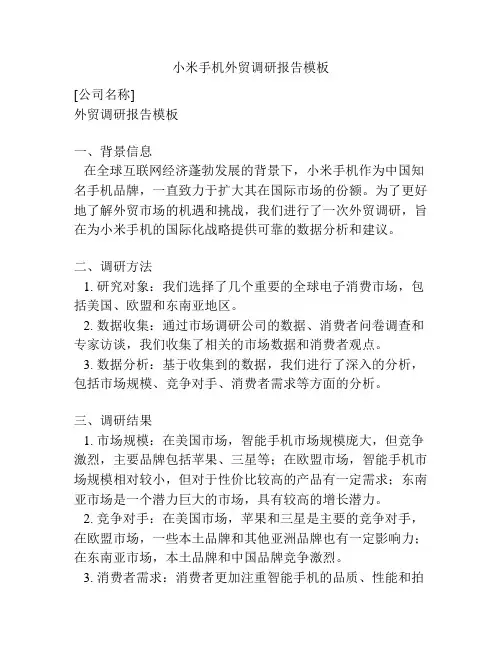 小米手机外贸调研报告模板

[公司名称]
外贸调研报告模板

一、背景信息
在全球互联网经济蓬勃发展的背景下，小米手机作为中国知名手机品牌，一直致力于扩大其在国际市场的份额。为了更好地了解外贸市场的机遇和挑战，我们进行了一次外贸调研，旨在为小米手机的国际化战略提供可靠的数据分析和建议。

二、调研方法
1. 研究对象：我们选择了几个重要的全球电子消费市场，包括美国、欧盟和东南亚地区。
2. 数据收集：通过市场调研公司的数据、消费者问卷调查和专家访谈，我们收集了相关的市场数据和消费者观点。
3. 数据分析：基于收集到的数据，我们进行了深入的分析，包括市场规模、竞争对手、消费者需求等方面的分析。

三、调研结果
1. 市场规模：在美国市场，智能手机市场规模庞大，但竞争激烈，主要品牌包括苹果、三星等；在欧盟市场，智能手机市场规模相对较小，但对于性价比较高的产品有一定需求；东南亚市场是一个潜力巨大的市场，具有较高的增长潜力。
2. 竞争对手：在美国市场，苹果和三星是主要的竞争对手，在欧盟市场，一些本土品牌和其他亚洲品牌也有一定影响力；在东南亚市场，本土品牌和中国品牌竞争激烈。
3. 消费者需求：消费者更加注重智能手机的品质、性能和拍